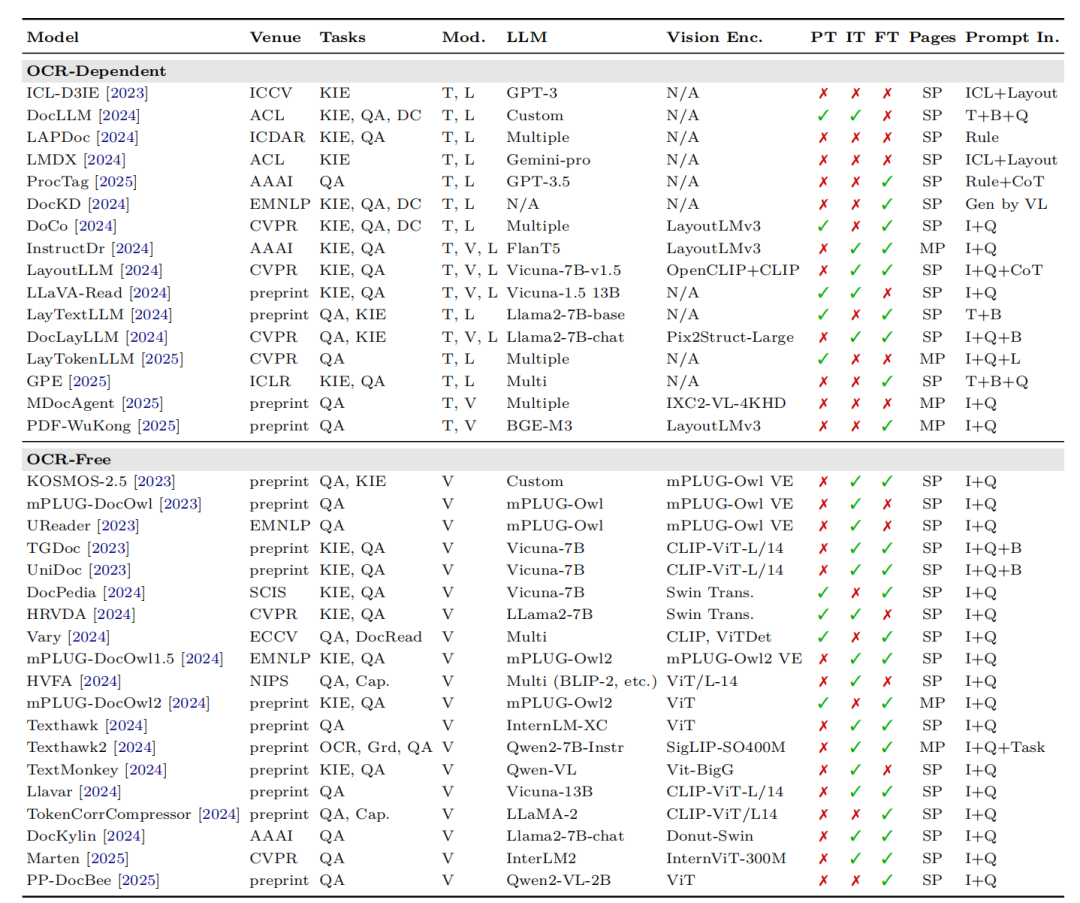 | Model | Venue | Tasks | Mod. | LLM | Vision Enc. | PT | IT | FT | Pages | Prompt In. |
|---|---|---|---|---|---|---|---|---|---|---|
| **OCR-Dependent** | | | | | | | | | | |
| ICL-D3IE [2023] | ICCV | KIE | T, L | GPT-3 | N/A | ✗ | ✗ | ✗ | SP | ICL+Layout |
| DocLLM [2024] | ACL | KIE, QA, DC | T, L | Custom | N/A | ✓ | ✓ | ✗ | SP | T+B+Q |
| LAPDoc [2024] | ICDAR | KIE, QA | T, L | Multiple | N/A | ✗ | ✗ | ✗ | SP | Rule |
| LMDX [2024] | ACL | KIE | T, L | Gemini-pro | N/A | ✗ | ✗ | ✗ | SP | ICL+Layout |
| ProcTag [2025] | AAAI | QA | T, L | GPT-3.5 | N/A | ✗ | ✗ | ✓ | SP | Rule+CoT |
| DocKD [2024] | EMNLP | KIE, QA, DC | T, L | N/A | N/A | ✗ | ✗ | ✓ | SP | Gen by VL |
| DoCo [2024] | CVPR | KIE, QA, DC | T, L | Multiple | LayoutLMv3 | ✓ | ✗ | ✓ | SP | I+Q |
| InstructDr [2024] | AAAI | KIE, QA | T, V, L | FlanT5 | LayoutLMv3 | ✗ | ✓ | ✓ | MP | I+Q |
| LayoutLLM [2024] | CVPR | KIE, QA | T, V, L | Vicuna-7B-v1.5 | OpenCLIP+CLIP | ✗ | ✓ | ✓ | SP | I+Q+CoT |
| LLaVA-Read [2024] | preprint | KIE, QA | T, V, L | Vicuna-1.5 13B | N/A | ✓ | ✓ | ✗ | SP | I+Q |
| LayTextLLM [2024] | preprint | QA, KIE | T, L | Llama2-7B-base | N/A | ✓ | ✗ | ✓ | SP | T+B |
| DocLayLLM [2024] | CVPR | QA, KIE | T, V, L | Llama2-7B-chat | Pix2Struct-Large | ✗ | ✓ | ✓ | SP | I+Q+B |
| LayTokenLLM [2025] | CVPR | QA | T, L | Multiple | N/A | ✓ | ✗ | ✗ | MP | I+Q+L |
| GPE [2025] | ICLR | KIE, QA | T, L | Multi | N/A | ✗ | ✗ | ✓ | SP | T+B+Q |
| MDocAgent [2025] | preprint | QA | T, V | Multiple | IXC2-VL-4KHD | ✗ | ✗ | ✗ | MP | I+Q |
| PDF-WuKong [2025] | preprint | QA | T, V | BGE-M3 | LayoutLMv3 | ✗ | ✗ | ✓ | MP | I+Q |
| **OCR-Free** | | | | | | | | | | |
| KOSMOS-2.5 [2023] | preprint | QA, KIE | V | Custom | mPLUG-Owl VE | ✗ | ✓ | ✓ | SP | I+Q |
| mPLUG-DocOwl [2023] | preprint | QA | V | mPLUG-Owl | mPLUG-Owl VE | ✗ | ✓ | ✗ | SP | I+Q |
| UReader [2023] | EMNLP | QA | V | mPLUG-Owl | mPLUG-Owl VE | ✗ | ✓ | ✗ | SP | I+Q |
| TGDoc [2023] | preprint | KIE, QA | V | Vicuna-7B | CLIP-ViT-L/14 | ✗ | ✓ | ✓ | SP | I+Q+B |
| UniDoc [2023] | preprint | KIE, QA | V | Vicuna-7B | CLIP-ViT-L/14 | ✗ | ✓ | ✓ | SP | I+Q+B |
| DocPedia [2024] | SCIS | KIE, QA | V | Vicuna-7B | Swin Trans. | ✓ | ✗ | ✓ | SP | I+Q |
| HRVDA [2024] | CVPR | KIE, QA | V | LLama2-7B | Swin Trans. | ✓ | ✓ | ✗ | SP | I+Q |
| Vary [2024] | ECCV | QA, DocRead | V | Multi | CLIP, ViTDet | ✓ | ✗ | ✓ | SP | I+Q |
| mPLUG-DocOwl1.5 [2024] | EMNLP | KIE, QA | V | mPLUG-Owl2 | mPLUG-Owl2 VE | ✗ | ✓ | ✓ | SP | I+Q |
| HVFA [2024] | NIPS | QA, Cap. | V | Multi (BLIP-2, etc.) | ViT/L-14 | ✗ | ✓ | ✗ | SP | I+Q |
| mPLUG-DocOwl2 [2024] | preprint | KIE, QA | V | mPLUG-Owl2 | ViT | ✓ | ✗ | ✓ | MP | I+Q |
| Texthawk [2024] | preprint | QA | V | InternLM-XC | ViT | ✗ | ✓ | ✓ | SP | I+Q |
| Texthawk2 [2024] | preprint | OCR, Grd, QA | V | Qwen2-7B-Instr | SigLIP-SO400M | ✗ | ✓ | ✓ | MP | I+Q+Task |
| TextMonkey [2024] | preprint | KIE, QA | V | Qwen-VL | Vit-BigG | ✗ | ✓ | ✗ | SP | I+Q |
| Llavar [2024] | preprint | QA | V | Vicuna-13B | CLIP-ViT-L/14 | ✗ | ✓ | ✓ | SP | I+Q |
| TokenCorrCompressor [2024] | preprint | QA, Cap. | V | LLaMA-2 | CLIP-ViT/L14 | ✗ | ✗ | ✓ | SP | I+Q |
| DocKylin [2024] | AAAI | QA | V | Llama2-7B-chat | Donut-Swin | ✗ | ✓ | ✓ | SP | I+Q |
| Marten [2025] | CVPR | QA | V | InterLM2 | InternViT-300M | ✗ | ✓ | ✓ | SP | I+Q |
| PP-DocBee [2025] | preprint | QA | V | Qwen2-VL-2B | ViT | ✗ | ✗ | ✓ | SP | I+Q |